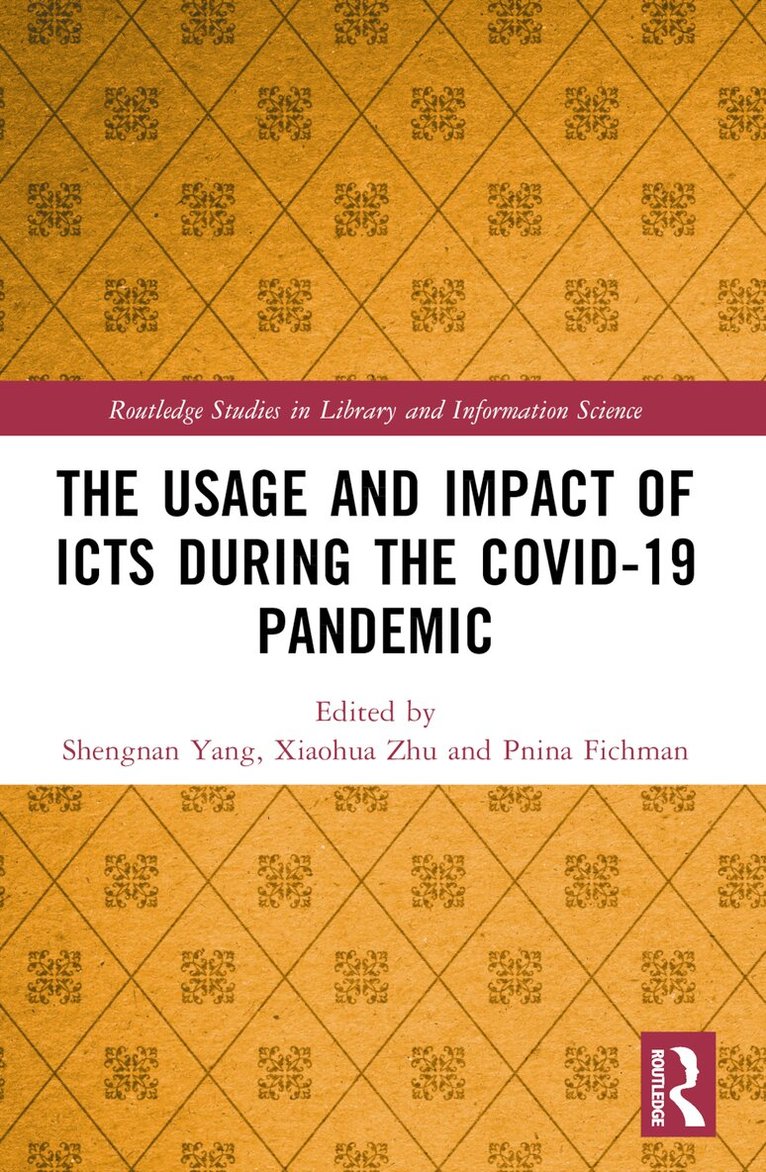 Routledge Studies in Library and Information Science

THE USAGE AND IMPACT OF ICTS DURING THE COVID-19 PANDEMIC

Edited by
Shengnan Yang, Xiaohua Zhu and Pnina Fichman

ROUTLEDGE